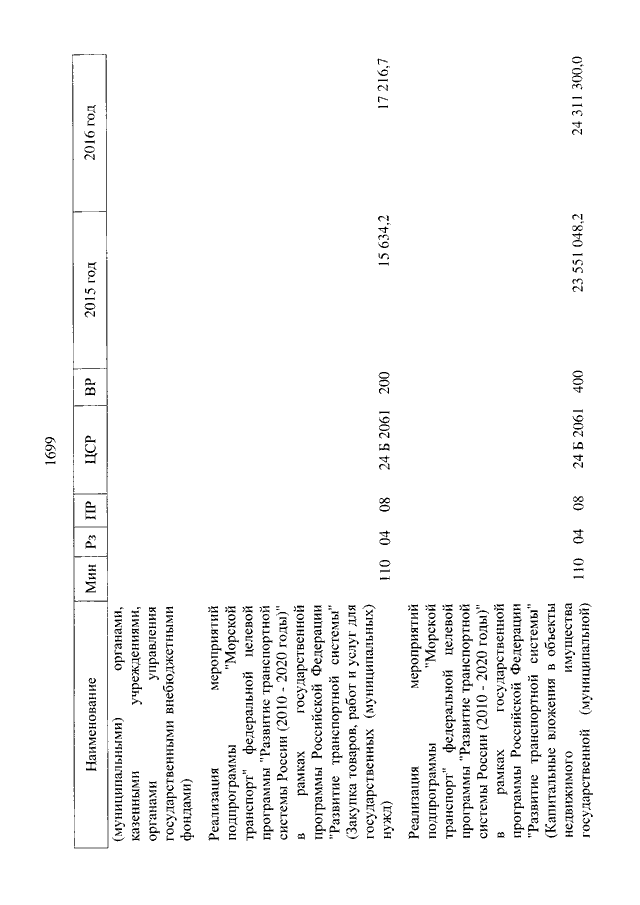 1699

| Наименование | Мин | Рз | ПР | ЦСР | ВР | 2015 год | 2016 год |
|---|---|---|---|---|---|---|---|
| (муниципальными) органами, казенными учреждениями, органами управления государственными внебюджетными фондами) | | | | | | | |
| Реализация мероприятий подпрограммы "Морской транспорт" федеральной целевой программы "Развитие транспортной системы России (2010 - 2020 годы)" в рамках государственной программы Российской Федерации "Развитие транспортной системы" (Закупка товаров, работ и услуг для государственных (муниципальных) нужд) | 110 | 04 | 08 | 24 Б 2061 | 200 | 15 634,2 | 17 216,7 |
| Реализация мероприятий подпрограммы "Морской транспорт" федеральной целевой программы "Развитие транспортной системы России (2010 - 2020 годы)" в рамках государственной программы Российской Федерации "Развитие транспортной системы" (Капитальные вложения в объекты недвижимого имущества государственной (муниципальной) | 110 | 04 | 08 | 24 Б 2061 | 400 | 23 551 048,2 | 24 311 300,0 |